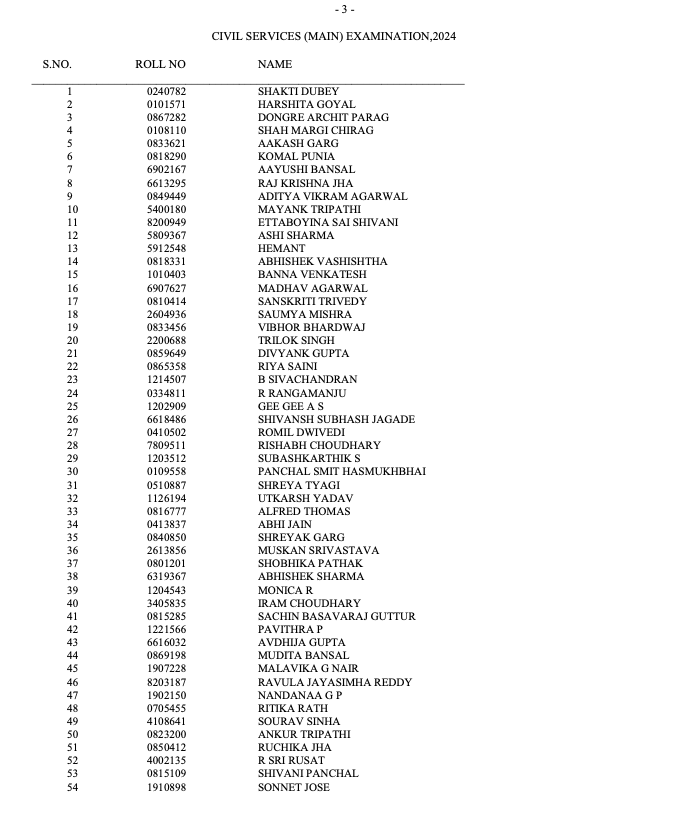 - 3 -

CIVIL SERVICES (MAIN) EXAMINATION,2024

| S.NO. | ROLL NO | NAME |
|---|---|---|
| 1 | 0240782 | SHAKTI DUBEY |
| 2 | 0101571 | HARSHITA GOYAL |
| 3 | 0867282 | DONGRE ARCHIT PARAG |
| 4 | 0108110 | SHAH MARGI CHIRAG |
| 5 | 0833621 | AAKASH GARG |
| 6 | 0818290 | KOMAL PUNIA |
| 7 | 6902167 | AAYUSHI BANSAL |
| 8 | 6613295 | RAJ KRISHNA JHA |
| 9 | 0849449 | ADITYA VIKRAM AGARWAL |
| 10 | 5400180 | MAYANK TRIPATHI |
| 11 | 8200949 | ETTABOYINA SAI SHIVANI |
| 12 | 5809367 | ASHI SHARMA |
| 13 | 5912548 | HEMANT |
| 14 | 0818331 | ABHISHEK VASHISHTHA |
| 15 | 1010403 | BANNA VENKATESH |
| 16 | 6907627 | MADHAV AGARWAL |
| 17 | 0810414 | SANSKRITI TRIVEDY |
| 18 | 2604936 | SAUMYA MISHRA |
| 19 | 0833456 | VIBHOR BHARDWAJ |
| 20 | 2200688 | TRILOK SINGH |
| 21 | 0859649 | DIVYANK GUPTA |
| 22 | 0865358 | RIYA SAINI |
| 23 | 1214507 | B SIVACHANDRAN |
| 24 | 0334811 | R RANGAMANJU |
| 25 | 1202909 | GEE GEE A S |
| 26 | 6618486 | SHIVANSH SUBHASH JAGADE |
| 27 | 0410502 | ROMIL DWIVEDI |
| 28 | 7809511 | RISHABH CHOUDHARY |
| 29 | 1203512 | SUBASHKARTHIK S |
| 30 | 0109558 | PANCHAL SMIT HASMUKHBHAI |
| 31 | 0510887 | SHREYA TYAGI |
| 32 | 1126194 | UTKARSH YADAV |
| 33 | 0816777 | ALFRED THOMAS |
| 34 | 0413837 | ABHI JAIN |
| 35 | 0840850 | SHREYAK GARG |
| 36 | 2613856 | MUSKAN SRIVASTAVA |
| 37 | 0801201 | SHOBHIKA PATHAK |
| 38 | 6319367 | ABHISHEK SHARMA |
| 39 | 1204543 | MONICA R |
| 40 | 3405835 | IRAM CHOUDHARY |
| 41 | 0815285 | SACHIN BASAVARAJ GUTTUR |
| 42 | 1221566 | PAVITHRA P |
| 43 | 6616032 | AVDHIJA GUPTA |
| 44 | 0869198 | MUDITA BANSAL |
| 45 | 1907228 | MALAVIKA G NAIR |
| 46 | 8203187 | RAVULA JAYASIMHA REDDY |
| 47 | 1902150 | NANDANAA G P |
| 48 | 0705455 | RITIKA RATH |
| 49 | 4108641 | SOURAV SINHA |
| 50 | 0823200 | ANKUR TRIPATHI |
| 51 | 0850412 | RUCHIKA JHA |
| 52 | 4002135 | R SRI RUSAT |
| 53 | 0815109 | SHIVANI PANCHAL |
| 54 | 1910898 | SONNET JOSE |